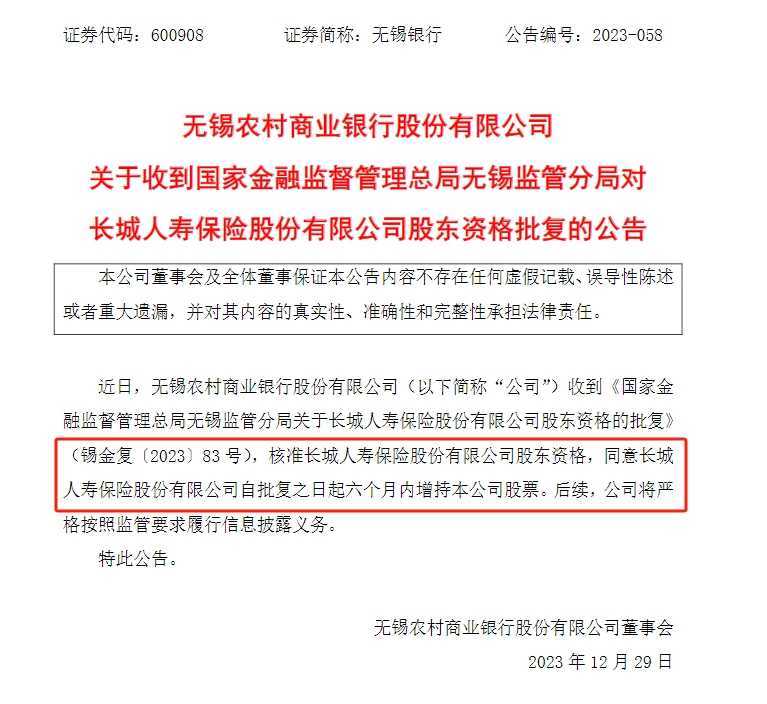 证券代码：600908　　　证券简称：无锡银行　　　公告编号：2023-058

无锡农村商业银行股份有限公司
关于收到国家金融监督管理总局无锡监管分局对
长城人寿保险股份有限公司股东资格批复的公告

本公司董事会及全体董事保证本公告内容不存在任何虚假记载、误导性陈述或者重大遗漏，并对其内容的真实性、准确性和完整性承担法律责任。

近日，无锡农村商业银行股份有限公司（以下简称“公司”）收到《国家金融监督管理总局无锡监管分局关于长城人寿保险股份有限公司股东资格的批复》（锡金复〔2023〕83 号），核准长城人寿保险股份有限公司股东资格，同意长城人寿保险股份有限公司自批复之日起六个月内增持本公司股票。后续，公司将严格按照监管要求履行信息披露义务。

特此公告。

无锡农村商业银行股份有限公司董事会
2023 年 12 月 29 日